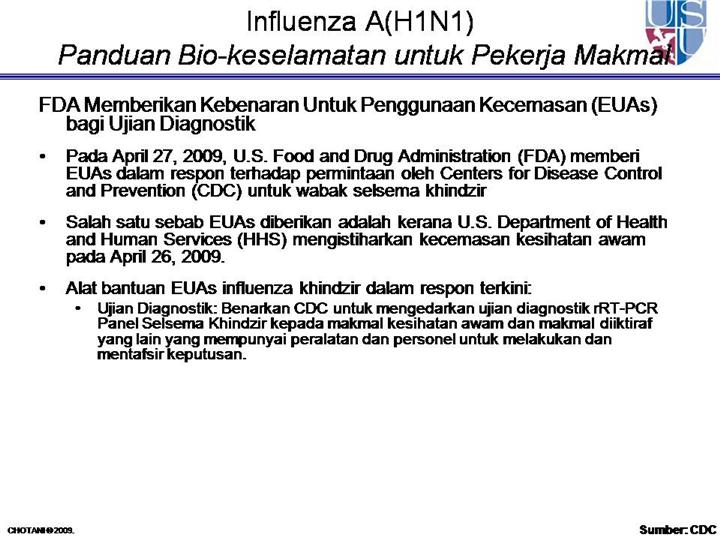 Influenza A(H1N1)
Panduan Bio-keselamatan untuk Pekerja Makmal

USU

FDA Memberikan Kebenaran Untuk Penggunaan Kecemasan (EUAs) bagi Ujian Diagnostik

• Pada April 27, 2009, U.S. Food and Drug Administration (FDA) memberi EUAs dalam respon terhadap permintaan oleh Centers for Disease Control and Prevention (CDC) untuk wabak selsema khindzir

• Salah satu sebab EUAs diberikan adalah kerana U.S. Department of Health and Human Services (HHS) mengistiharkan kecemasan kesihatan awam pada April 26, 2009.

• Alat bantuan EUAs influenza khindzir dalam respon terkini:
 • Ujian Diagnostik: Benarkan CDC untuk mengedarkan ujian diagnostik rRT-PCR Panel Selsema Khindzir kepada makmal kesihatan awam dan makmal diiktiraf yang lain yang mempunyai peralatan dan personel untuk melakukan dan mentafsir keputusan.

CHOTANI©2009.

Sumber: CDC